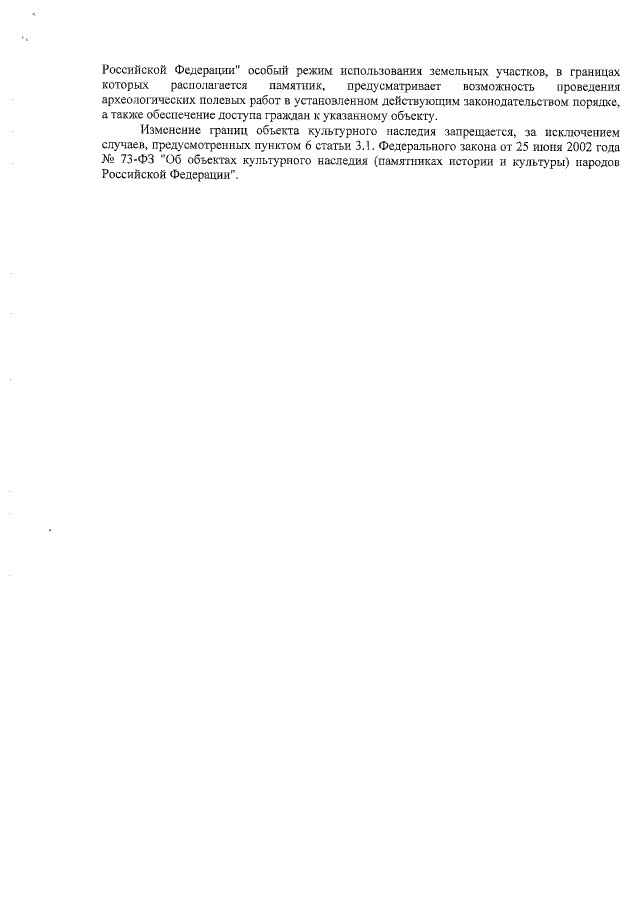 Российской Федерации" особый режим использования земельных участков, в границах которых располагается памятник, предусматривает возможность проведения археологических полевых работ в установленном действующим законодательством порядке, а также обеспечение доступа граждан к указанному объекту.

Изменение границ объекта культурного наследия запрещается, за исключением случаев, предусмотренных пунктом 6 статьи 3.1. Федерального закона от 25 июня 2002 года № 73-ФЗ "Об объектах культурного наследия (памятниках истории и культуры) народов Российской Федерации".